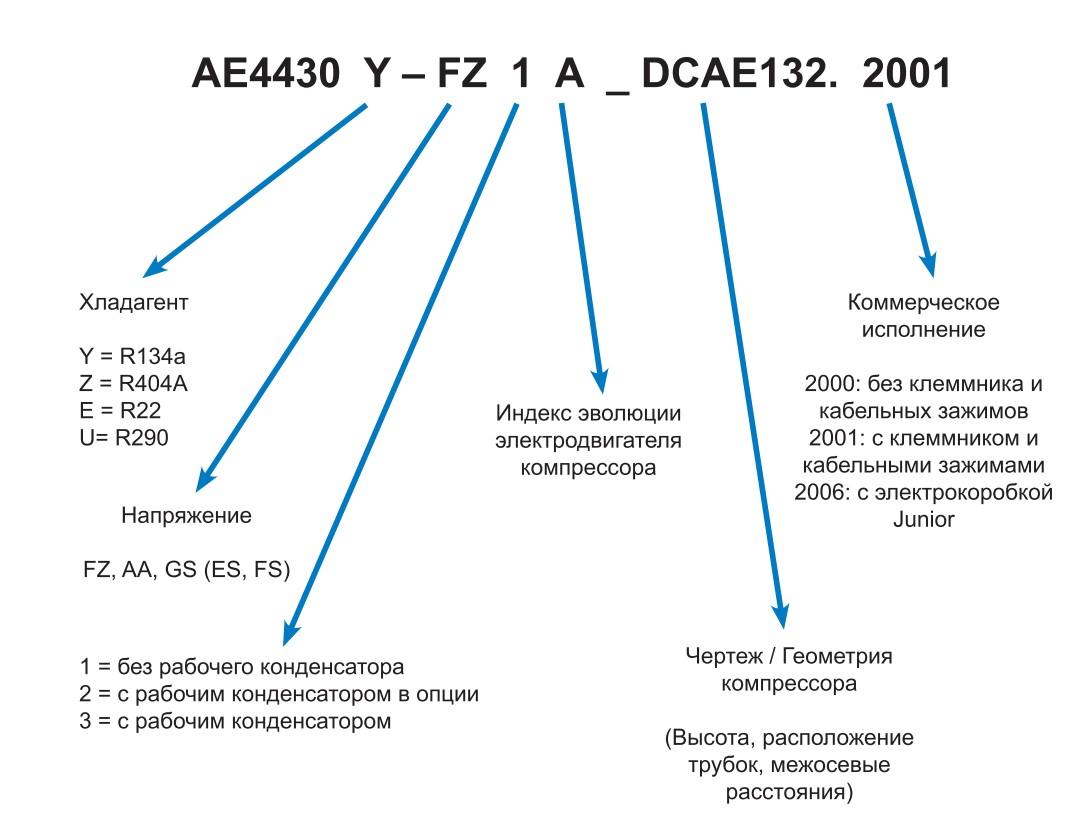 AE4430 Y – FZ 1 A _ DCAE132. 2001

Хладагент

Y = R134a
Z = R404A
E = R22
U= R290

Напряжение

FZ, AA, GS (ES, FS)

1 = без рабочего конденсатора
2 = с рабочим конденсатором в опции
3 = с рабочим конденсатором

Индекс эволюции электродвигателя компрессора

Чертеж / Геометрия компрессора

(Высота, расположение трубок, межосевые расстояния)

Коммерческое исполнение

2000: без клеммника и кабельных зажимов
2001: с клеммником и кабельными зажимами
2006: с электрокоробкой Junior